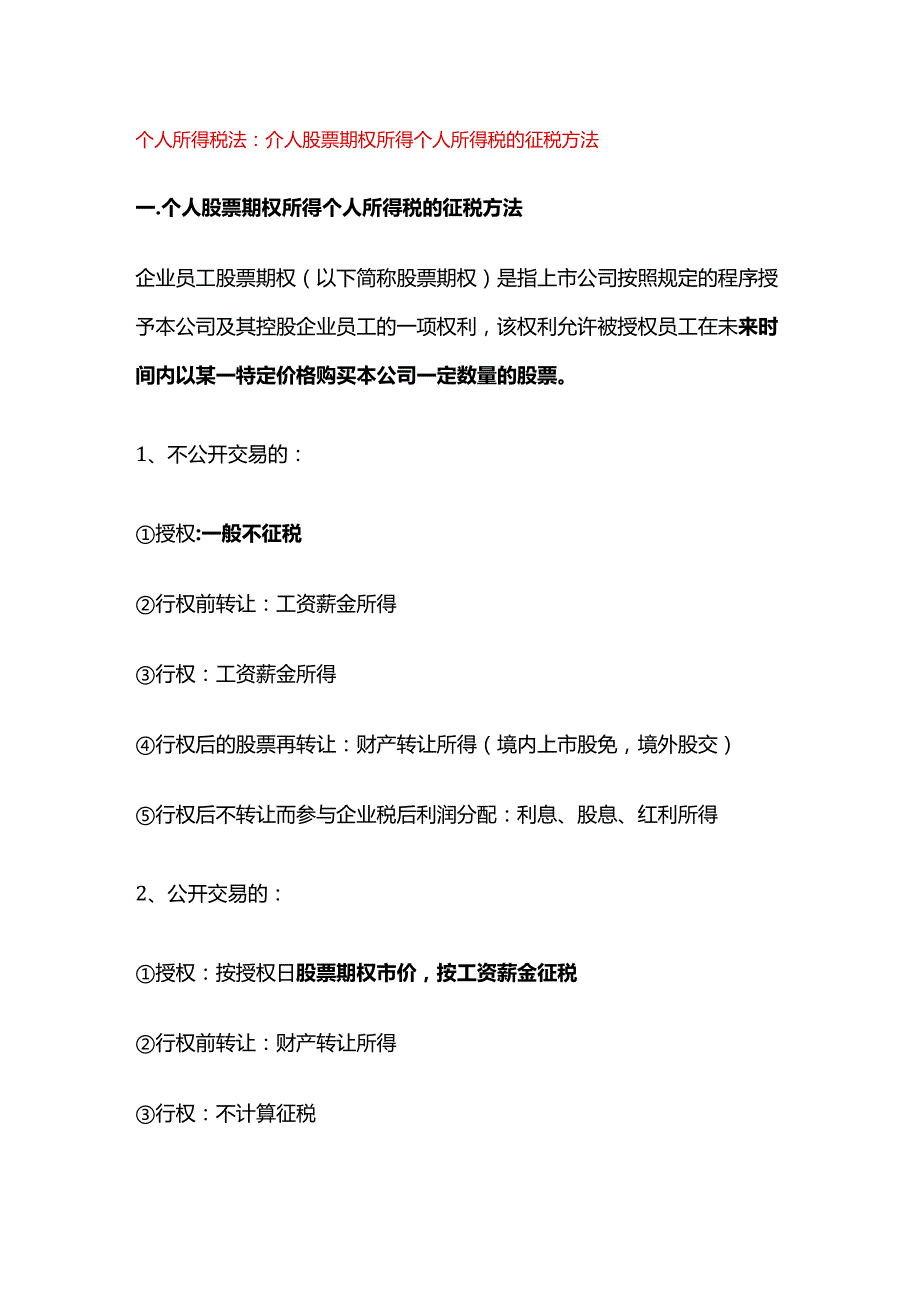 个人所得税法：介人股票期权所得个人所得税的征税方法

一.个人股票期权所得个人所得税的征税方法

企业员工股票期权（以下简称股票期权）是指上市公司按照规定的程序授予本公司及其控股企业员工的一项权利，该权利允许被授权员工在未来时间内以某一特定价格购买本公司一定数量的股票。

1、不公开交易的：

①授权:一般不征税

②行权前转让：工资薪金所得

③行权：工资薪金所得

④行权后的股票再转让：财产转让所得（境内上市股免，境外股交）

⑤行权后不转让而参与企业税后利润分配：利息、股息、红利所得

2、公开交易的：

①授权：按授权日股票期权市价，按工资薪金征税

②行权前转让：财产转让所得

③行权：不计算征税